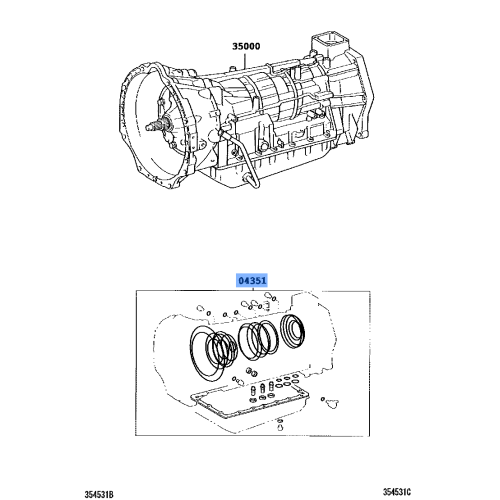 35000

04351

354531B

354531C